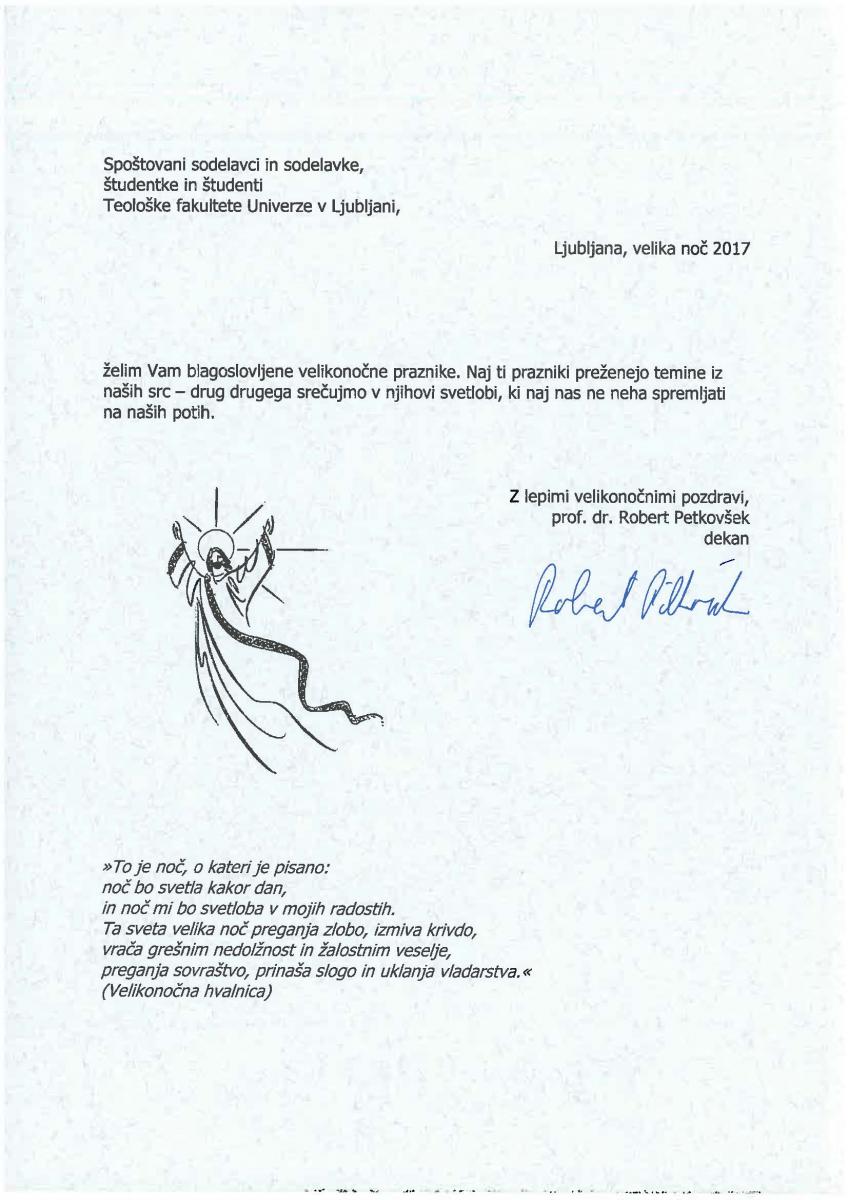 Spoštovani sodelavci in sodelavke,
študentke in študenti
Teološke fakultete Univerze v Ljubljani,

Ljubljana, velika noč 2017

želim Vam blagoslovljene velikonočne praznike. Naj ti prazniki preženejo temine iz naših src – drug drugega srečujmo v njihovi svetlobi, ki naj nas ne neha spremljati na naših potih.

Z lepimi velikonočnimi pozdravi,
prof. dr. Robert Petkovšek
dekan

Robert Petkovšek

»To je noč, o kateri je pisano:
noč bo svetla kakor dan,
in noč mi bo svetloba v mojih radostih.
Ta sveta velika noč preganja zlobo, izmiva krivdo,
vrača grešnim nedolžnost in žalostnim veselje,
preganja sovraštvo, prinaša slogo in uklanja vladarstva.«
(Velikonočna hvalnica)